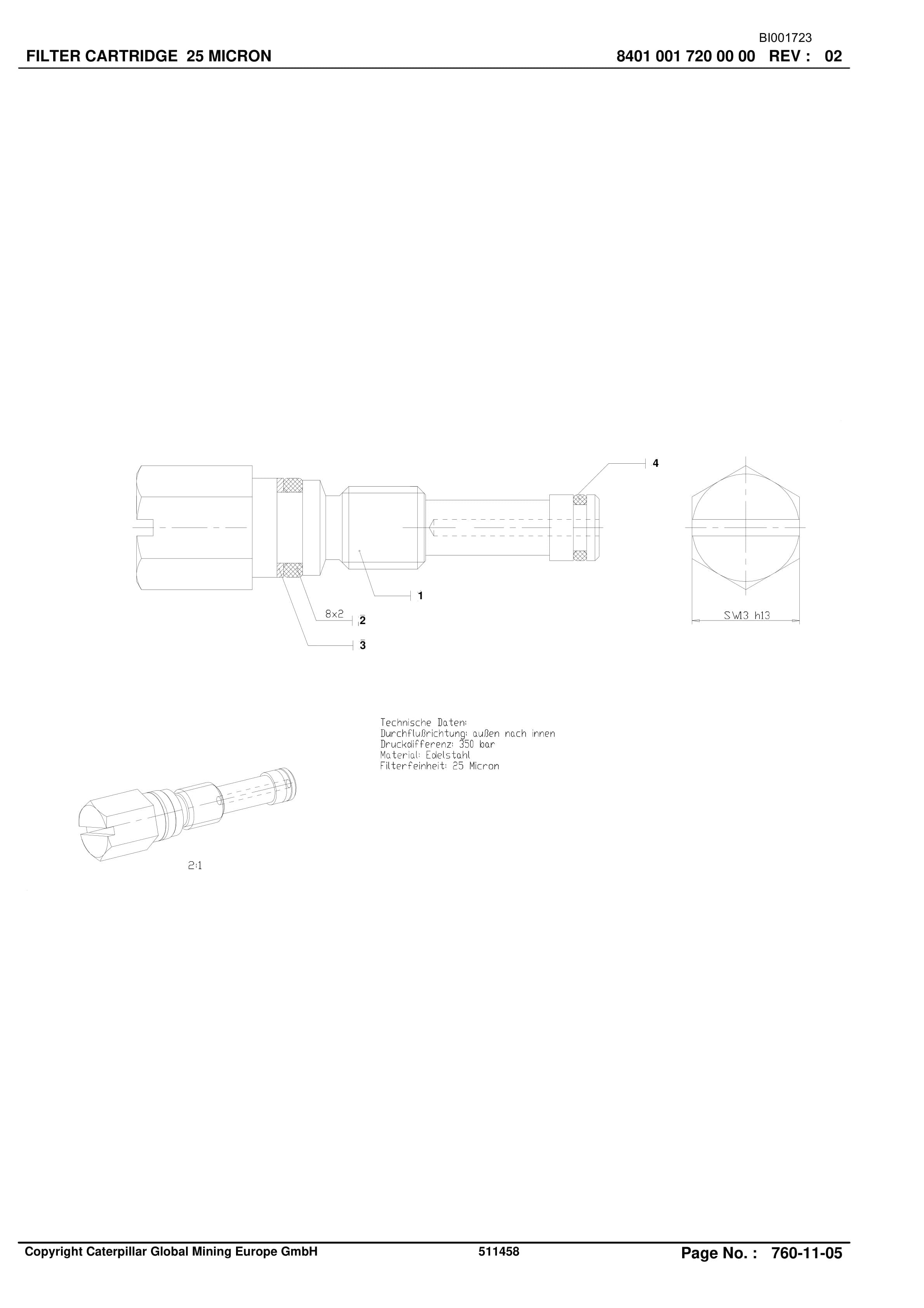 BI001723

FILTER CARTRIDGE 25 MICRON

8401 001 720 00 00 REV : 02

4

1

8x2

2

3

SW13 h13

Technische Daten:
Durchflußrichtung: außen nach innen
Druckdifferenz: 350 bar
Material: Edelstahl
Filterfeinheit: 25 Micron

2:1

Copyright Caterpillar Global Mining Europe GmbH

511458

Page No. : 760-11-05